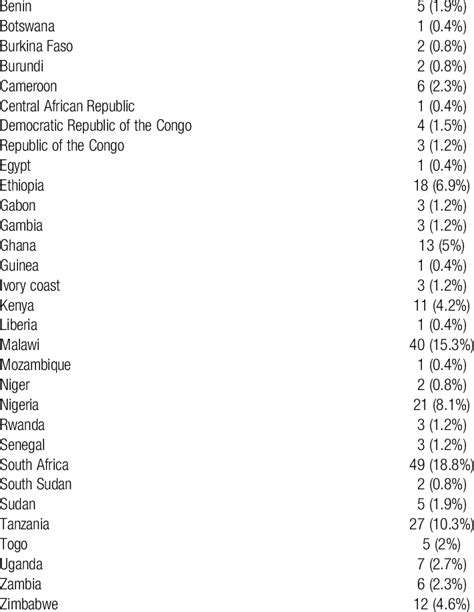 | | |
|---|---|
| Benin | 5 (1.9%) |
| Botswana | 1 (0.4%) |
| Burkina Faso | 2 (0.8%) |
| Burundi | 2 (0.8%) |
| Cameroon | 6 (2.3%) |
| Central African Republic | 1 (0.4%) |
| Democratic Republic of the Congo | 4 (1.5%) |
| Republic of the Congo | 3 (1.2%) |
| Egypt | 1 (0.4%) |
| Ethiopia | 18 (6.9%) |
| Gabon | 3 (1.2%) |
| Gambia | 3 (1.2%) |
| Ghana | 13 (5%) |
| Guinea | 1 (0.4%) |
| Ivory coast | 3 (1.2%) |
| Kenya | 11 (4.2%) |
| Liberia | 1 (0.4%) |
| Malawi | 40 (15.3%) |
| Mozambique | 1 (0.4%) |
| Niger | 2 (0.8%) |
| Nigeria | 21 (8.1%) |
| Rwanda | 3 (1.2%) |
| Senegal | 3 (1.2%) |
| South Africa | 49 (18.8%) |
| South Sudan | 2 (0.8%) |
| Sudan | 5 (1.9%) |
| Tanzania | 27 (10.3%) |
| Togo | 5 (2%) |
| Uganda | 7 (2.7%) |
| Zambia | 6 (2.3%) |
| Zimbabwe | 12 (4.6%) |